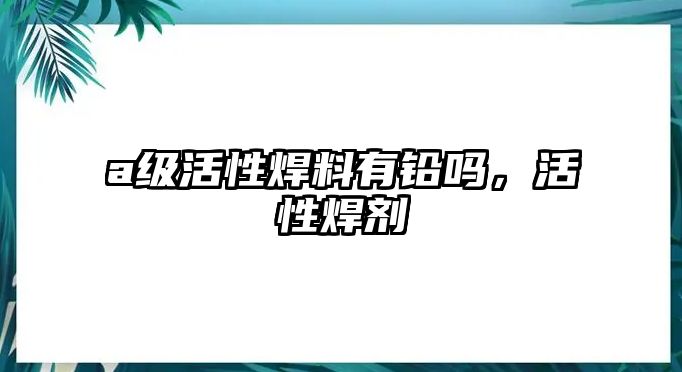 a级活性焊料有铅吗，活性焊剂